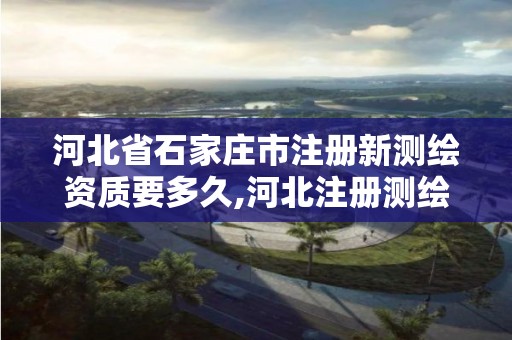 河北省石家庄市注册新测绘资质要多久,河北注册测绘